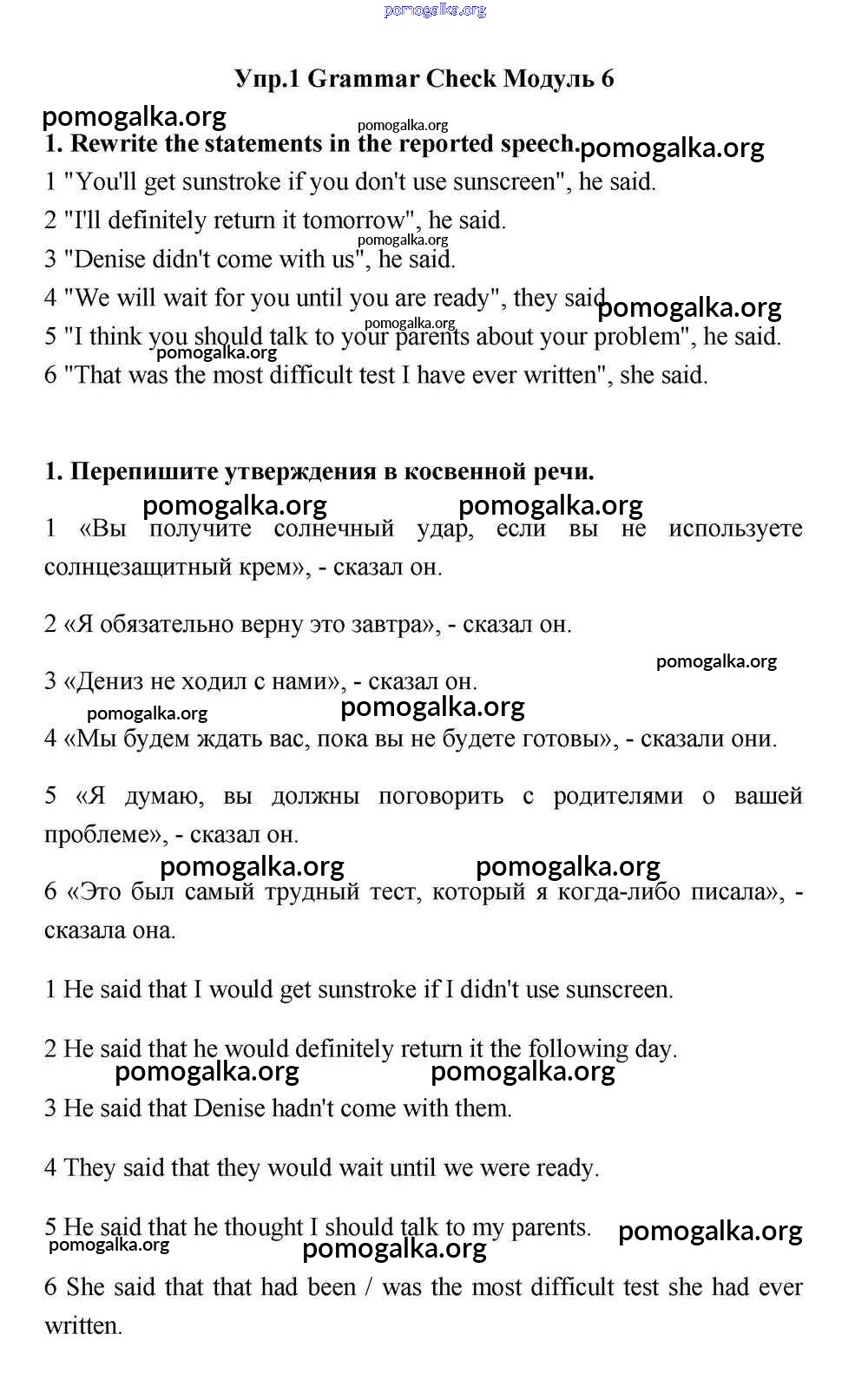 pomogalka.org

Упр.1 Grammar Check Модуль 6

pomogalka.org
pomogalka.org
1. Rewrite the statements in the reported speech. pomogalka.org
1 "You'll get sunstroke if you don't use sunscreen", he said.
2 "I'll definitely return it tomorrow", he said.
pomogalka.org
3 "Denise didn't come with us", he said.
4 "We will wait for you until you are ready", they said. pomogalka.org
pomogalka.org
5 "I think you should talk to your parents about your problem", he said.
pomogalka.org
6 "That was the most difficult test I have ever written", she said.

1. Перепишите утверждения в косвенной речи.
pomogalka.org pomogalka.org
1 «Вы получите солнечный удар, если вы не используете солнцезащитный крем», - сказал он.

2 «Я обязательно верну это завтра», - сказал он.

pomogalka.org
3 «Дениз не ходил с нами», - сказал он.
pomogalka.org pomogalka.org
4 «Мы будем ждать вас, пока вы не будете готовы», - сказали они.

5 «Я думаю, вы должны поговорить с родителями о вашей проблеме», - сказал он.
pomogalka.org pomogalka.org
6 «Это был самый трудный тест, который я когда-либо писала», - сказала она.

1 He said that I would get sunstroke if I didn't use sunscreen.

2 He said that he would definitely return it the following day.
pomogalka.org pomogalka.org
3 He said that Denise hadn't come with them.

4 They said that they would wait until we were ready.

5 He said that he thought I should talk to my parents. pomogalka.org
pomogalka.org pomogalka.org
6 She said that that had been / was the most difficult test she had ever written.